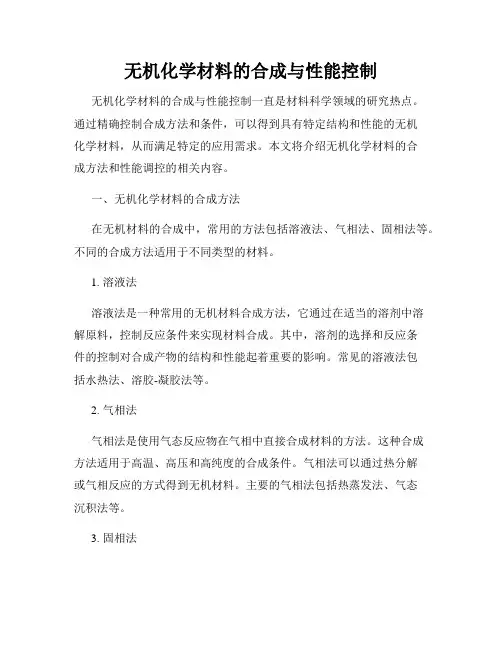 无机化学材料的合成与性能控制

无机化学材料的合成与性能控制一直是材料科学领域的研究热点。通过精确控制合成方法和条件，可以得到具有特定结构和性能的无机化学材料，从而满足特定的应用需求。本文将介绍无机化学材料的合成方法和性能调控的相关内容。

一、无机化学材料的合成方法

在无机材料的合成中，常用的方法包括溶液法、气相法、固相法等。不同的合成方法适用于不同类型的材料。

1. 溶液法

溶液法是一种常用的无机材料合成方法，它通过在适当的溶剂中溶解原料，控制反应条件来实现材料合成。其中，溶剂的选择和反应条件的控制对合成产物的结构和性能起着重要的影响。常见的溶液法包括水热法、溶胶-凝胶法等。

2. 气相法

气相法是使用气态反应物在气相中直接合成材料的方法。这种合成方法适用于高温、高压和高纯度的合成条件。气相法可以通过热分解或气相反应的方式得到无机材料。主要的气相法包括热蒸发法、气态沉积法等。

3. 固相法